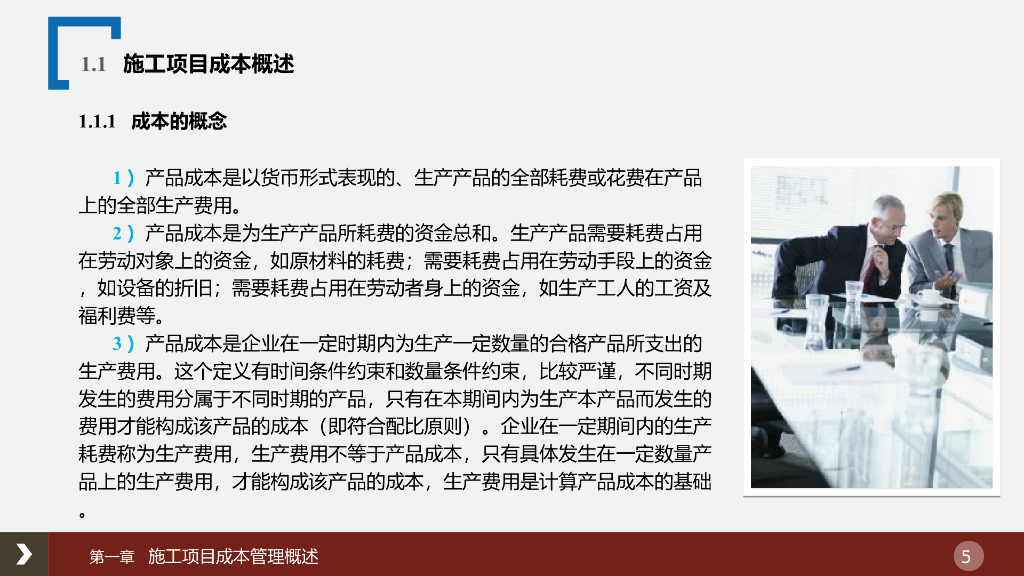 1.1 施工项目成本概述

1.1.1 成本的概念

1）产品成本是以货币形式表现的、生产产品的全部耗费或花费在产品上的全部生产费用。

2）产品成本是为生产产品所耗费的资金总和。生产产品需要耗费占用在劳动对象上的资金，如原材料的耗费；需要耗费占用在劳动手段上的资金，如设备的折旧；需要耗费占用在劳动者身上的资金，如生产工人的工资及福利费等。

3）产品成本是企业在一定时期内为生产一定数量的合格产品所支出的生产费用。这个定义有时间条件约束和数量条件约束，比较严谨，不同时期发生的费用分属于不同时期的产品，只有在本期间内为生产本产品而发生的费用才能构成该产品的成本（即符合配比原则）。企业在一定期间内的生产耗费称为生产费用，生产费用不等于产品成本，只有具体发生在一定数量产品上的生产费用，才能构成该产品的成本，生产费用是计算产品成本的基础。

第一章 施工项目成本管理概述

5